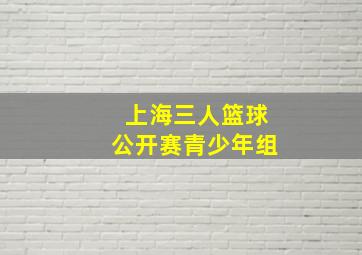 上海三人篮球
公开赛青少年组